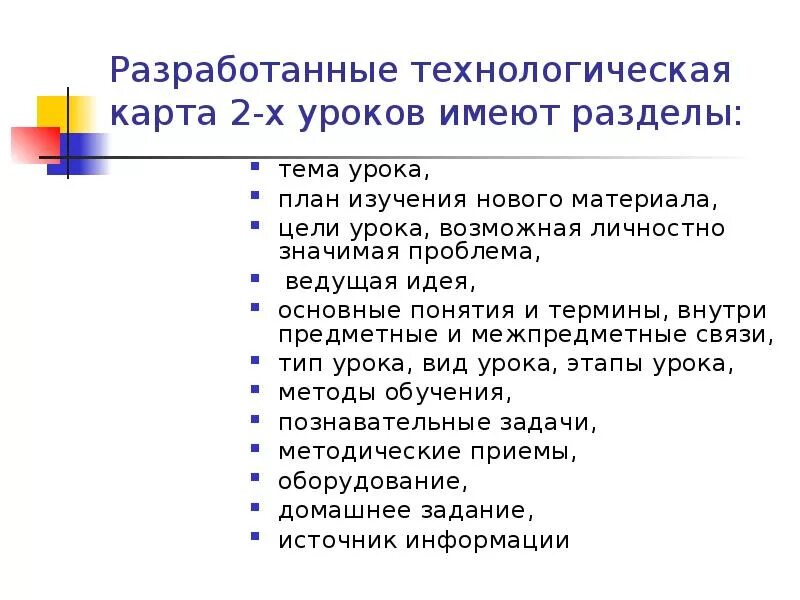 Разработанные технологическая карта 2-х уроков имеют разделы:

- тема урока,
- план изучения нового материала,
- цели урока, возможная личностно значимая проблема,
- ведущая идея,
- основные понятия и термины, внутри предметные и межпредметные связи,
- тип урока, вид урока, этапы урока,
- методы обучения,
- познавательные задачи,
- методические приемы,
- оборудование,
- домашнее задание,
- источник информации